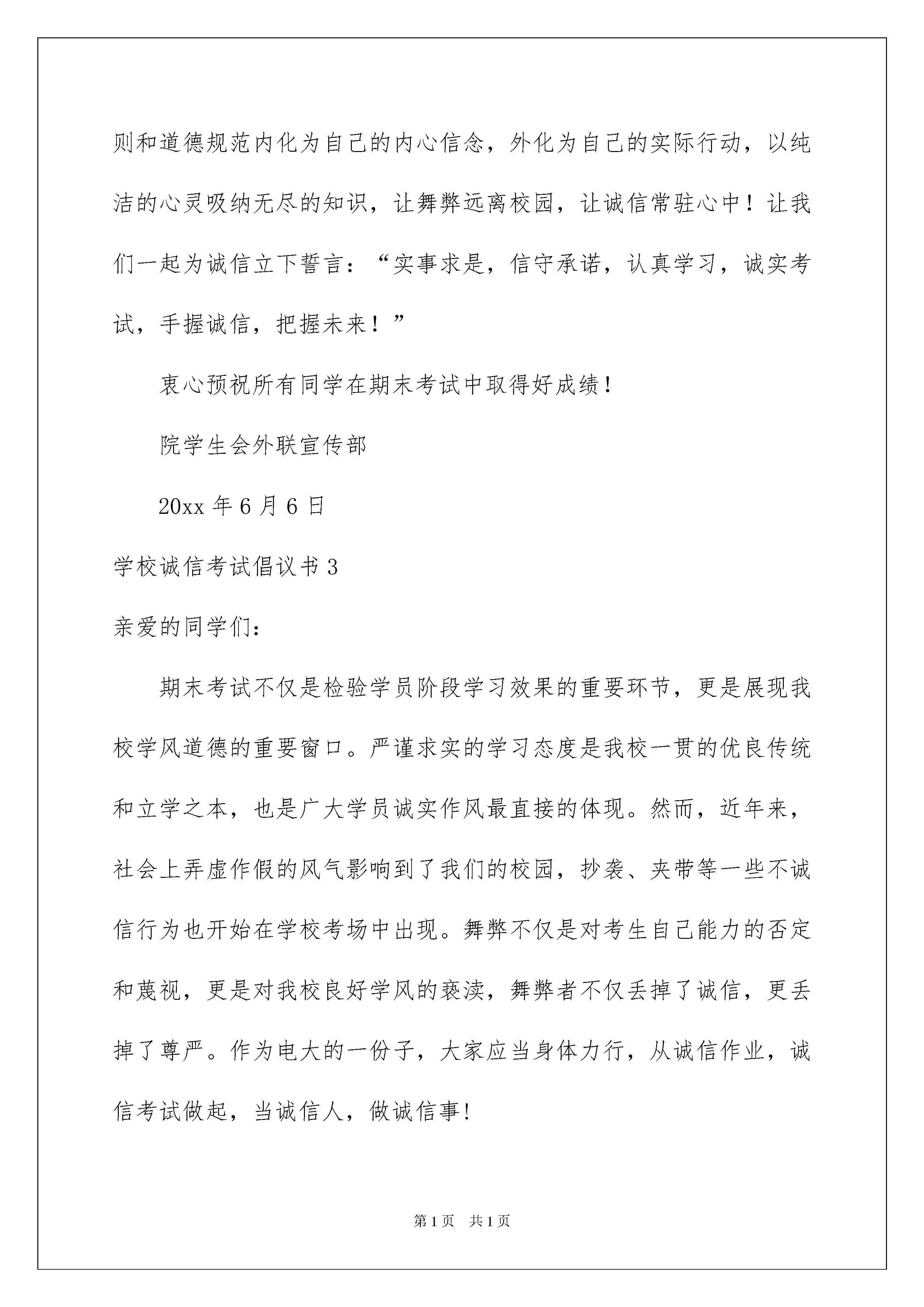 则和道德规范内化为自己的内心信念，外化为自己的实际行动，以纯洁的心灵吸纳无尽的知识，让舞弊远离校园，让诚信常驻心中！让我们一起为诚信立下誓言：“实事求是，信守承诺，认真学习，诚实考试，手握诚信，把握未来！”

衷心预祝所有同学在期末考试中取得好成绩！

院学生会外联宣传部

20xx 年 6 月 6 日

学校诚信考试倡议书 3

亲爱的同学们：

期末考试不仅是检验学员阶段学习效果的重要环节，更是展现我校学风道德的重要窗口。严谨求实的学习态度是我校一贯的优良传统和立学之本，也是广大学员诚实作风最直接的体现。然而，近年来，社会上弄虚作假的风气影响到了我们的校园，抄袭、夹带等一些不诚信行为也开始在学校考场中出现。舞弊不仅是对考生自己能力的否定和蔑视，更是对我校良好学风的亵渎，舞弊者不仅丢掉了诚信，更丢掉了尊严。作为电大的一份子，大家应当身体力行，从诚信作业，诚信考试做起，当诚信人，做诚信事!

第 1 页　共 1 页